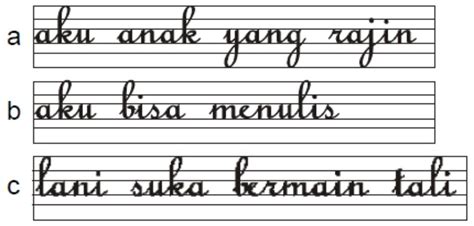 a aku anak yang rajin

b aku bisa menulis

c lani suka bermain tali